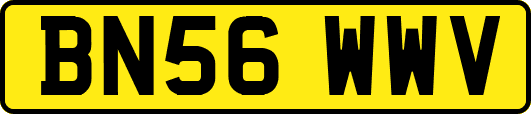 BN56 WWV